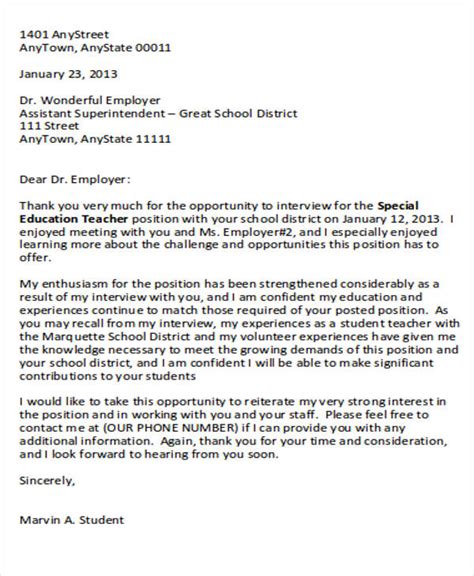 1401 AnyStreet
AnyTown, AnyState 00011

January 23, 2013

Dr. Wonderful Employer
Assistant Superintendent – Great School District
111 Street
AnyTown, AnyState 11111

Dear Dr. Employer:

Thank you very much for the opportunity to interview for the Special Education Teacher position with your school district on January 12, 2013. I enjoyed meeting with you and Ms. Employer#2, and I especially enjoyed learning more about the challenge and opportunities this position has to offer.

My enthusiasm for the position has been strengthened considerably as a result of my interview with you, and I am confident my education and experiences continue to match those required of your posted position. As you may recall from my interview, my experiences as a student teacher with the Marquette School District and my volunteer experiences have given me the knowledge necessary to meet the growing demands of this position and your school district, and I am confident I will be able to make significant contributions to your students

I would like to take this opportunity to reiterate my very strong interest in the position and in working with you and your staff. Please feel free to contact me at (OUR PHONE NUMBER) if I can provide you with any additional information. Again, thank you for your time and consideration, and I look forward to hearing from you soon.

Sincerely,

Marvin A. Student